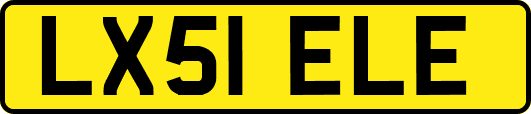 LX51 ELE